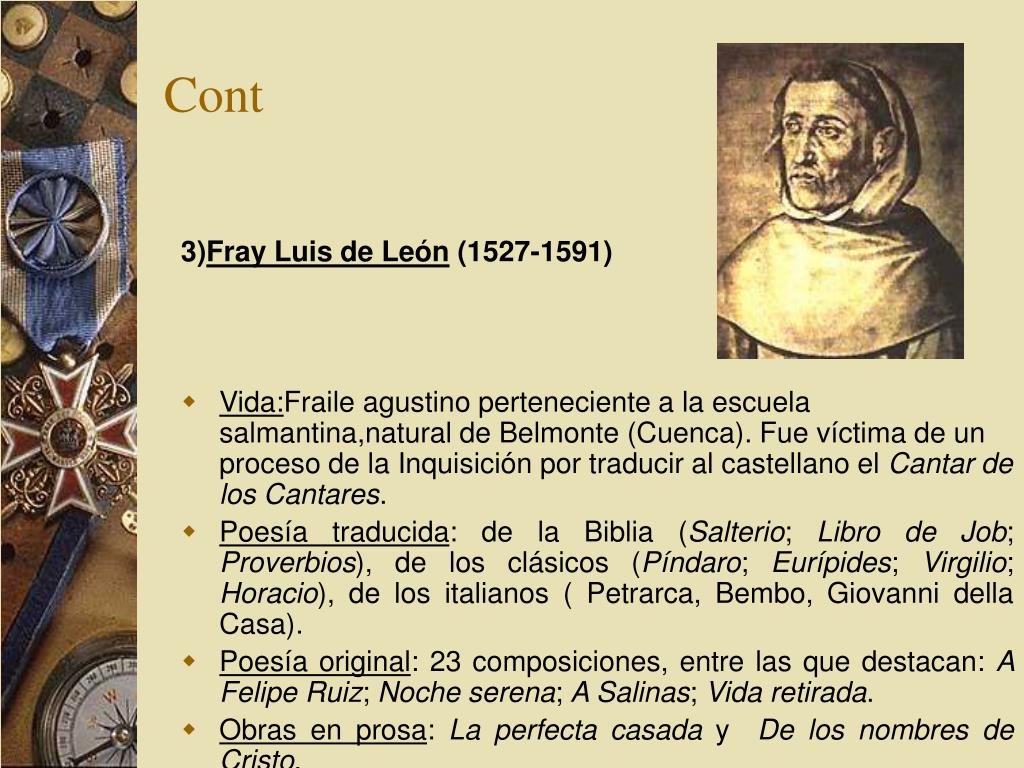 Cont

3)Fray Luis de León (1527-1591)

Vida:Fraile agustino perteneciente a la escuela salmantina,natural de Belmonte (Cuenca). Fue víctima de un proceso de la Inquisición por traducir al castellano el Cantar de los Cantares.

Poesía traducida: de la Biblia (Salterio; Libro de Job; Proverbios), de los clásicos (Píndaro; Eurípides; Virgilio; Horacio), de los italianos ( Petrarca, Bembo, Giovanni della Casa).

Poesía original: 23 composiciones, entre las que destacan: A Felipe Ruiz; Noche serena; A Salinas; Vida retirada.

Obras en prosa: La perfecta casada y De los nombres de Cristo.